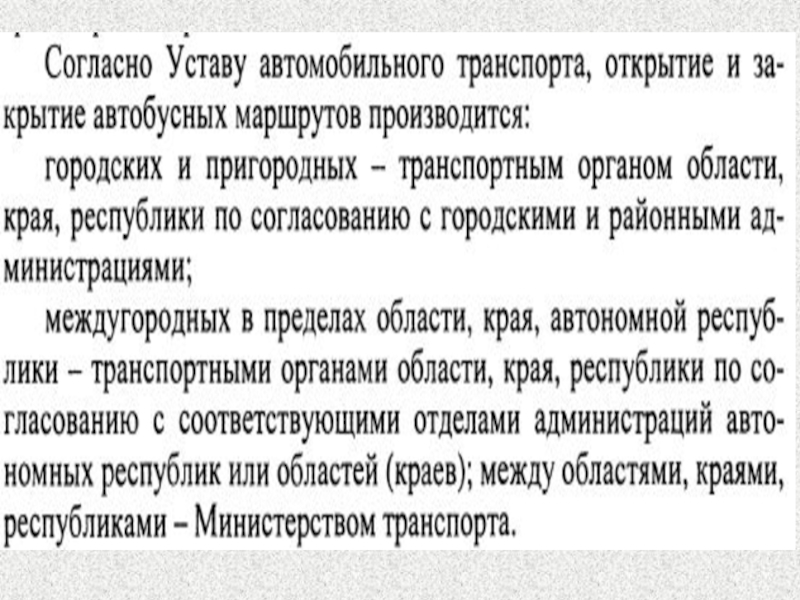 Согласно Уставу автомобильного транспорта, открытие и закрытие автобусных маршрутов производится:

городских и пригородных – транспортным органом области, края, республики по согласованию с городскими и районными администрациями;

междугородных в пределах области, края, автономной республики – транспортными органами области, края, республики по согласованию с соответствующими отделами администраций автономных республик или областей (краев); между областями, краями, республиками – Министерством транспорта.